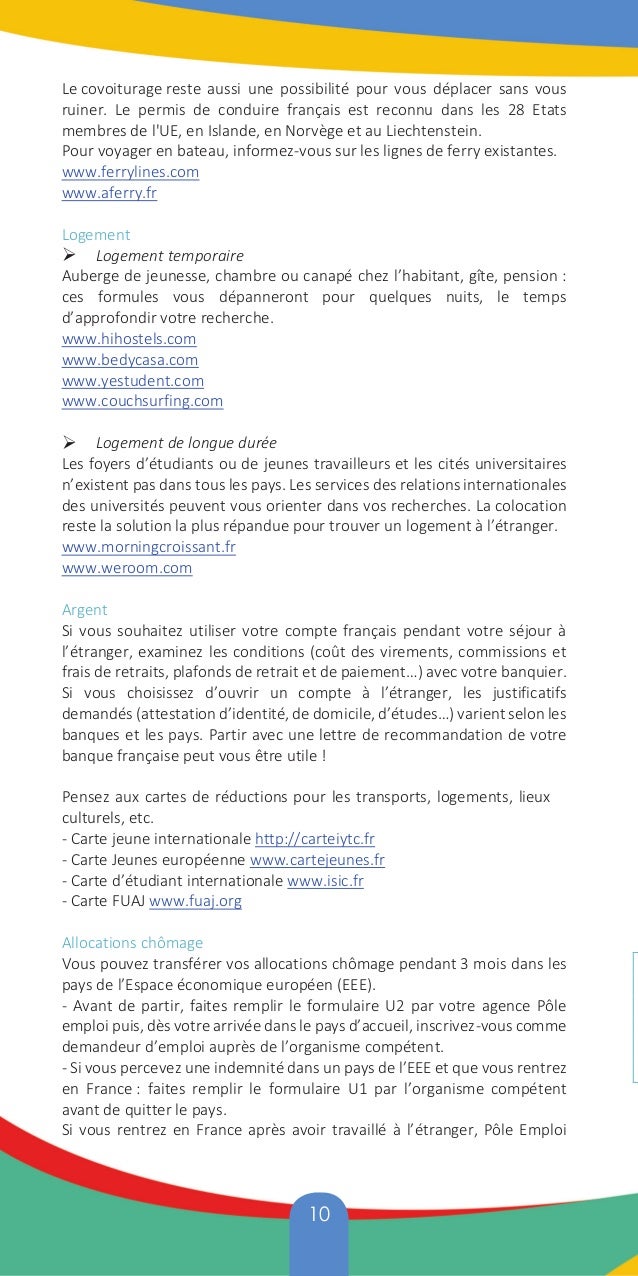 Le covoiturage reste aussi une possibilité pour vous déplacer sans vous ruiner. Le permis de conduire français est reconnu dans les 28 Etats membres de l'UE, en Islande, en Norvège et au Liechtenstein.
Pour voyager en bateau, informez-vous sur les lignes de ferry existantes.
www.ferrylines.com
www.aferry.fr

Logement
➢ Logement temporaire
Auberge de jeunesse, chambre ou canapé chez l'habitant, gîte, pension : ces formules vous dépanneront pour quelques nuits, le temps d'approfondir votre recherche.
www.hihostels.com
www.bedycasa.com
www.yestudent.com
www.couchsurfing.com

➢ Logement de longue durée
Les foyers d'étudiants ou de jeunes travailleurs et les cités universitaires n'existent pas dans tous les pays. Les services des relations internationales des universités peuvent vous orienter dans vos recherches. La colocation reste la solution la plus répandue pour trouver un logement à l'étranger.
www.morningcroissant.fr
www.weroom.com

Argent
Si vous souhaitez utiliser votre compte français pendant votre séjour à l'étranger, examinez les conditions (coût des virements, commissions et frais de retraits, plafonds de retrait et de paiement…) avec votre banquier. Si vous choisissez d'ouvrir un compte à l'étranger, les justificatifs demandés (attestation d'identité, de domicile, d'études…) varient selon les banques et les pays. Partir avec une lettre de recommandation de votre banque française peut vous être utile !

Pensez aux cartes de réductions pour les transports, logements, lieux culturels, etc.
- Carte jeune internationale http://carteiytc.fr
- Carte Jeunes européenne www.cartejeunes.fr
- Carte d'étudiant internationale www.isic.fr
- Carte FUAJ www.fuaj.org

Allocations chômage
Vous pouvez transférer vos allocations chômage pendant 3 mois dans les pays de l'Espace économique européen (EEE).
- Avant de partir, faites remplir le formulaire U2 par votre agence Pôle emploi puis, dès votre arrivée dans le pays d'accueil, inscrivez-vous comme demandeur d'emploi auprès de l'organisme compétent.
- Si vous percevez une indemnité dans un pays de l'EEE et que vous rentrez en France : faites remplir le formulaire U1 par l'organisme compétent avant de quitter le pays.
Si vous rentrez en France après avoir travaillé à l'étranger, Pôle Emploi

10